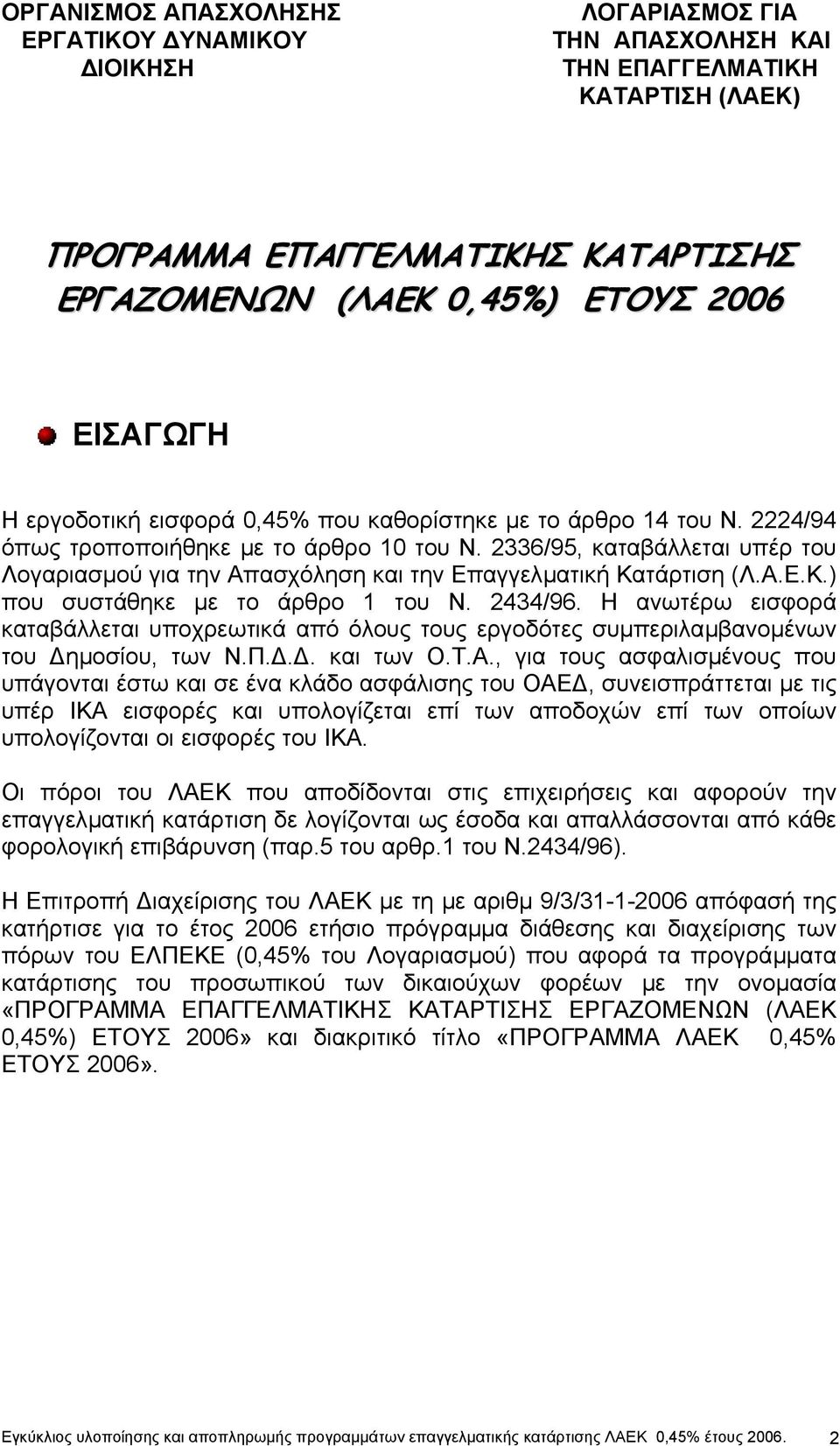 ΟΡΓΑΝΙΣΜΟΣ ΑΠΑΣΧΟΛΗΣΗΣ ΕΡΓΑΤΙΚΟΥ ΔΥΝΑΜΙΚΟΥ ΔΙΟΙΚΗΣΗ

ΛΟΓΑΡΙΑΣΜΟΣ ΓΙΑ ΤΗΝ ΑΠΑΣΧΟΛΗΣΗ ΚΑΙ ΤΗΝ ΕΠΑΓΓΕΛΜΑΤΙΚΗ ΚΑΤΑΡΤΙΣΗ (ΛΑΕΚ)

ΠΡΟΓΡΑΜΜΑ ΕΠΑΓΓΕΛΜΑΤΙΚΗΣ ΚΑΤΑΡΤΙΣΗΣ ΕΡΓΑΖΟΜΕΝΩΝ (ΛΑΕΚ 0,45%) ΕΤΟΥΣ 2006

ΕΙΣΑΓΩΓΗ

Η εργοδοτική εισφορά 0,45% που καθορίστηκε με το άρθρο 14 του Ν. 2224/94 όπως τροποποιήθηκε με το άρθρο 10 του Ν. 2336/95, καταβάλλεται υπέρ του Λογαριασμού για την Απασχόληση και την Επαγγελματική Κατάρτιση (Λ.Α.Ε.Κ.) που συστάθηκε με το άρθρο 1 του Ν. 2434/96. Η ανωτέρω εισφορά καταβάλλεται υποχρεωτικά από όλους τους εργοδότες συμπεριλαμβανομένων του Δημοσίου, των Ν.Π.Δ.Δ. και των Ο.Τ.Α., για τους ασφαλισμένους που υπάγονται έστω και σε ένα κλάδο ασφάλισης του ΟΑΕΔ, συνεισπράττεται με τις υπέρ ΙΚΑ εισφορές και υπολογίζεται επί των αποδοχών επί των οποίων υπολογίζονται οι εισφορές του ΙΚΑ.

Οι πόροι του ΛΑΕΚ που αποδίδονται στις επιχειρήσεις και αφορούν την επαγγελματική κατάρτιση δε λογίζονται ως έσοδα και απαλλάσσονται από κάθε φορολογική επιβάρυνση (παρ.5 του αρθρ.1 του Ν.2434/96).

Η Επιτροπή Διαχείρισης του ΛΑΕΚ με τη με αριθμ 9/3/31-1-2006 απόφασή της κατήρτισε για το έτος 2006 ετήσιο πρόγραμμα διάθεσης και διαχείρισης των πόρων του ΕΛΠΕΚΕ (0,45% του Λογαριασμού) που αφορά τα προγράμματα κατάρτισης του προσωπικού των δικαιούχων φορέων με την ονομασία «ΠΡΟΓΡΑΜΜΑ ΕΠΑΓΓΕΛΜΑΤΙΚΗΣ ΚΑΤΑΡΤΙΣΗΣ ΕΡΓΑΖΟΜΕΝΩΝ (ΛΑΕΚ 0,45%) ΕΤΟΥΣ 2006» και διακριτικό τίτλο «ΠΡΟΓΡΑΜΜΑ ΛΑΕΚ 0,45% ΕΤΟΥΣ 2006».

Εγκύκλιος υλοποίησης και αποπληρωμής προγραμμάτων επαγγελματικής κατάρτισης ΛΑΕΚ 0,45% έτους 2006. 2